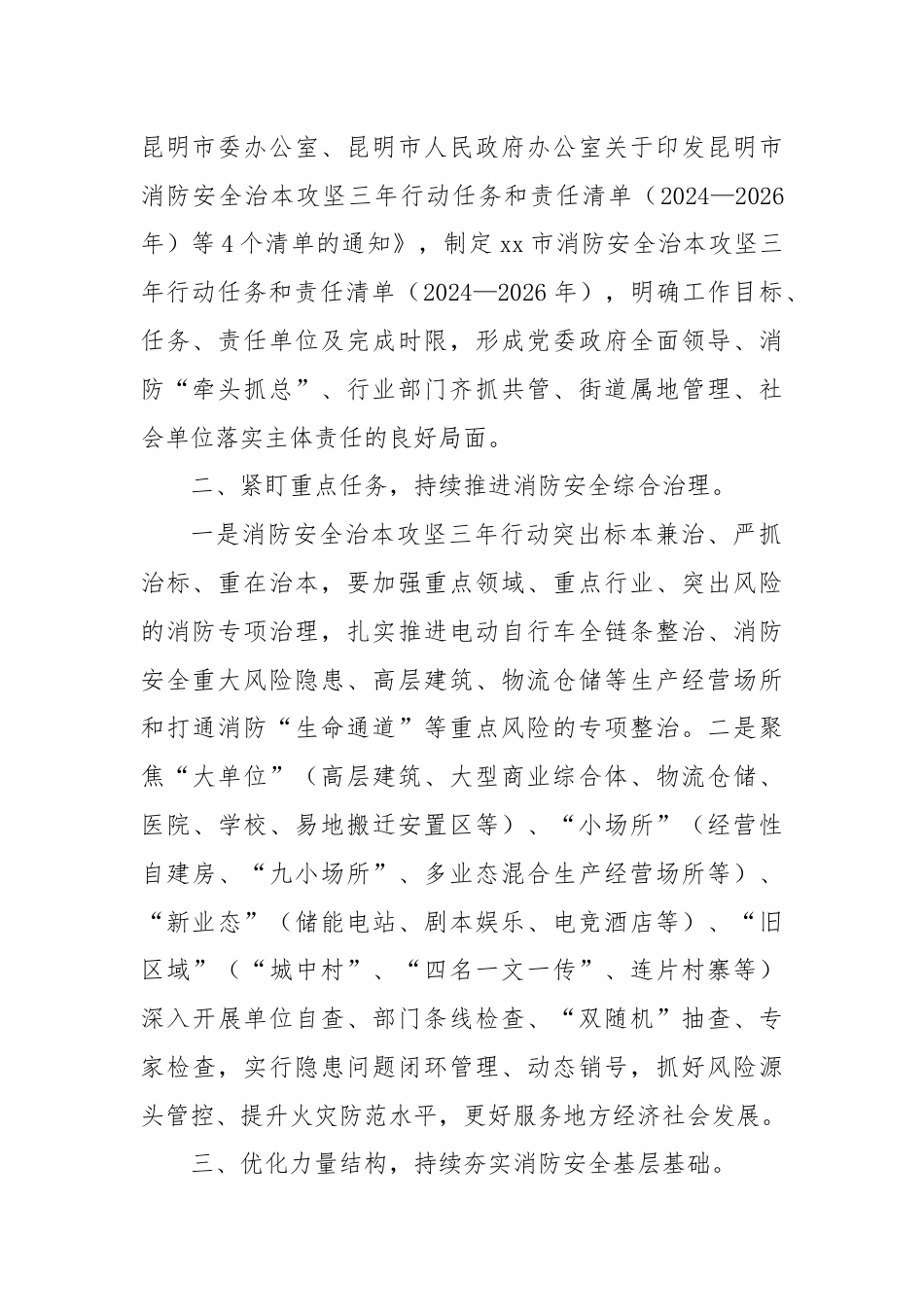 昆明市委办公室、昆明市人民政府办公室关于印发昆明市消防安全治本攻坚三年行动任务和责任清单（2024—2026年）等4个清单的通知》，制定xx市消防安全治本攻坚三年行动任务和责任清单（2024—2026年），明确工作目标、任务、责任单位及完成时限，形成党委政府全面领导、消防“牵头抓总”、行业部门齐抓共管、街道属地管理、社会单位落实主体责任的良好局面。

二、紧盯重点任务，持续推进消防安全综合治理。

一是消防安全治本攻坚三年行动突出标本兼治、严抓治标、重在治本，要加强重点领域、重点行业、突出风险的消防专项治理，扎实推进电动自行车全链条整治、消防安全重大风险隐患、高层建筑、物流仓储等生产经营场所和打通消防“生命通道”等重点风险的专项整治。二是聚焦“大单位”（高层建筑、大型商业综合体、物流仓储、医院、学校、易地搬迁安置区等）、“小场所”（经营性自建房、“九小场所”、多业态混合生产经营场所等）、“新业态”（储能电站、剧本娱乐、电竞酒店等）、“旧区域”（“城中村”、“四名一文一传”、连片村寨等）深入开展单位自查、部门条线检查、“双随机”抽查、专家检查，实行隐患问题闭环管理、动态销号，抓好风险源头管控、提升火灾防范水平，更好服务地方经济社会发展。

三、优化力量结构，持续夯实消防安全基层基础。